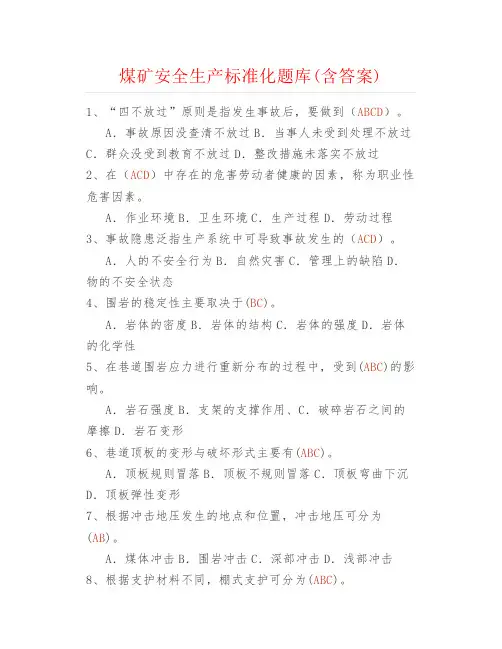 煤矿安全生产标准化题库(含答案)

1、“四不放过”原则是指发生事故后，要做到（ABCD）。

A．事故原因没查清不放过 B．当事人未受到处理不放过 C．群众没受到教育不放过 D．整改措施未落实不放过

2、在（ACD）中存在的危害劳动者健康的因素，称为职业性危害因素。

A．作业环境 B．卫生环境 C．生产过程 D．劳动过程

3、事故隐患泛指生产系统中可导致事故发生的（ACD）。

A．人的不安全行为 B．自然灾害 C．管理上的缺陷 D．物的不安全状态

4、围岩的稳定性主要取决于(BC)。

A．岩体的密度 B．岩体的结构 C．岩体的强度 D．岩体的化学性

5、在巷道围岩应力进行重新分布的过程中，受到(ABC)的影响。

A．岩石强度 B．支架的支撑作用、C．破碎岩石之间的摩擦 D．岩石变形

6、巷道顶板的变形与破坏形式主要有(ABC)。

A．顶板规则冒落 B．顶板不规则冒落 C．顶板弯曲下沉 D．顶板弹性变形

7、根据冲击地压发生的地点和位置，冲击地压可分为(AB)。

A．煤体冲击 B．围岩冲击 C．深部冲击 D．浅部冲击

8、根据支护材料不同，棚式支护可分为(ABC)。